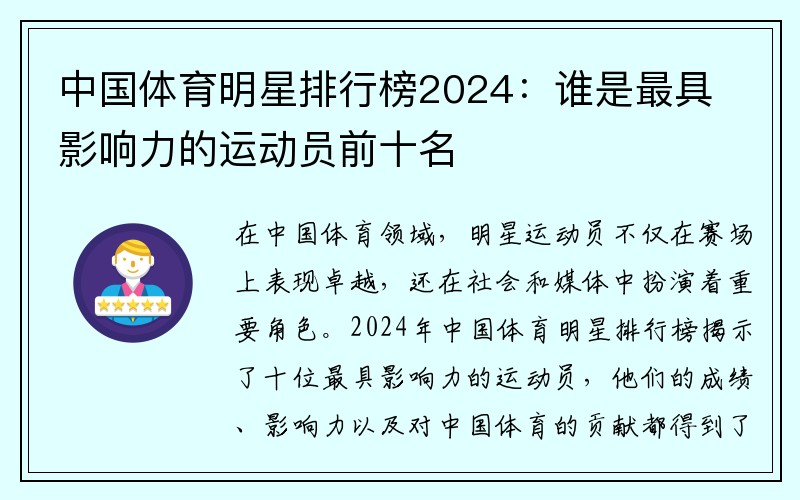 中国体育明星排行榜2024：谁是最具影响力的运动员前十名

在中国体育领域，明星运动员不仅在赛场上表现卓越，还在社会和媒体中扮演着重要角色。2024年中国体育明星排行榜揭示了十位最具影响力的运动员，他们的成绩、影响力以及对中国体育的贡献都得到了